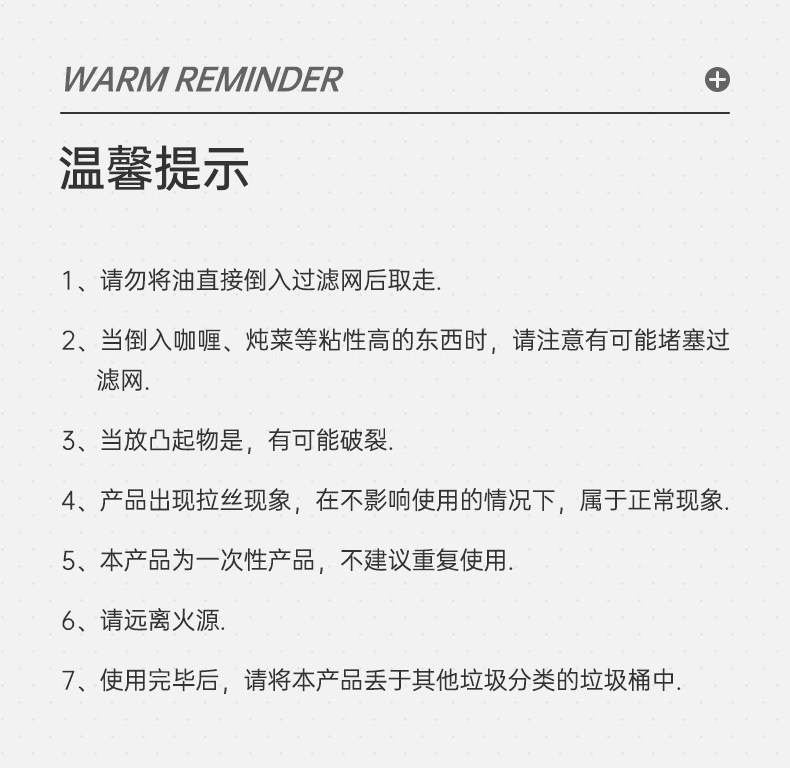 WARM REMINDER

温馨提示

1、请勿将油直接倒入过滤网后取走.

2、当倒入咖喱、炖菜等粘性高的东西时，请注意有可能堵塞过滤网.

3、当放凸起物是，有可能破裂.

4、产品出现拉丝现象，在不影响使用的情况下，属于正常现象.

5、本产品为一次性产品，不建议重复使用.

6、请远离火源.

7、使用完毕后，请将本产品丢于其他垃圾分类的垃圾桶中.